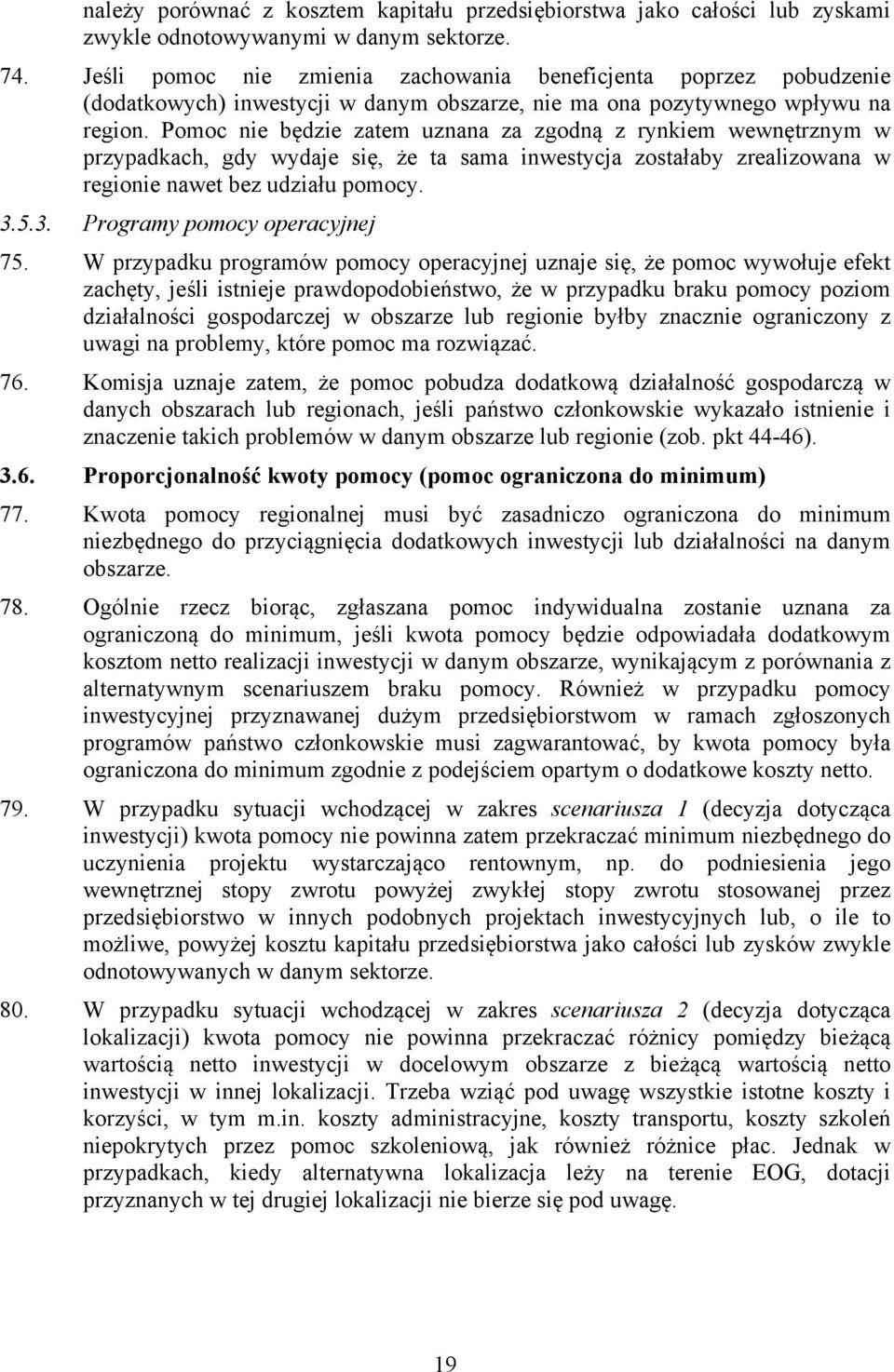 należy porównać z kosztem kapitału przedsiębiorstwa jako całości lub zyskami zwykle odnotowywanymi w danym sektorze.

74. Jeśli pomoc nie zmienia zachowania beneficjenta poprzez pobudzenie (dodatkowych) inwestycji w danym obszarze, nie ma ona pozytywnego wpływu na region. Pomoc nie będzie zatem uznana za zgodną z rynkiem wewnętrznym w przypadkach, gdy wydaje się, że ta sama inwestycja zostałaby zrealizowana w regionie nawet bez udziału pomocy.

3.5.3. Programy pomocy operacyjnej

75. W przypadku programów pomocy operacyjnej uznaje się, że pomoc wywołuje efekt zachęty, jeśli istnieje prawdopodobieństwo, że w przypadku braku pomocy poziom działalności gospodarczej w obszarze lub regionie byłby znacznie ograniczony z uwagi na problemy, które pomoc ma rozwiązać.

76. Komisja uznaje zatem, że pomoc pobudza dodatkową działalność gospodarczą w danych obszarach lub regionach, jeśli państwo członkowskie wykazało istnienie i znaczenie takich problemów w danym obszarze lub regionie (zob. pkt 44-46).

3.6. Proporcjonalność kwoty pomocy (pomoc ograniczona do minimum)

77. Kwota pomocy regionalnej musi być zasadniczo ograniczona do minimum niezbędnego do przyciągnięcia dodatkowych inwestycji lub działalności na danym obszarze.

78. Ogólnie rzecz biorąc, zgłaszana pomoc indywidualna zostanie uznana za ograniczoną do minimum, jeśli kwota pomocy będzie odpowiadała dodatkowym kosztom netto realizacji inwestycji w danym obszarze, wynikającym z porównania z alternatywnym scenariuszem braku pomocy. Również w przypadku pomocy inwestycyjnej przyznawanej dużym przedsiębiorstwom w ramach zgłoszonych programów państwo członkowskie musi zagwarantować, by kwota pomocy była ograniczona do minimum zgodnie z podejściem opartym o dodatkowe koszty netto.

79. W przypadku sytuacji wchodzącej w zakres scenariusza 1 (decyzja dotycząca inwestycji) kwota pomocy nie powinna zatem przekraczać minimum niezbędnego do uczynienia projektu wystarczająco rentownym, np. do podniesienia jego wewnętrznej stopy zwrotu powyżej zwykłej stopy zwrotu stosowanej przez przedsiębiorstwo w innych podobnych projektach inwestycyjnych lub, o ile to możliwe, powyżej kosztu kapitału przedsiębiorstwa jako całości lub zysków zwykle odnotowywanych w danym sektorze.

80. W przypadku sytuacji wchodzącej w zakres scenariusza 2 (decyzja dotycząca lokalizacji) kwota pomocy nie powinna przekraczać różnicy pomiędzy bieżącą wartością netto inwestycji w docelowym obszarze z bieżącą wartością netto inwestycji w innej lokalizacji. Trzeba wziąć pod uwagę wszystkie istotne koszty i korzyści, w tym m.in. koszty administracyjne, koszty transportu, koszty szkoleń niepokrytych przez pomoc szkoleniową, jak również różnice płac. Jednak w przypadkach, kiedy alternatywna lokalizacja leży na terenie EOG, dotacji przyznanych w tej drugiej lokalizacji nie bierze się pod uwagę.

19